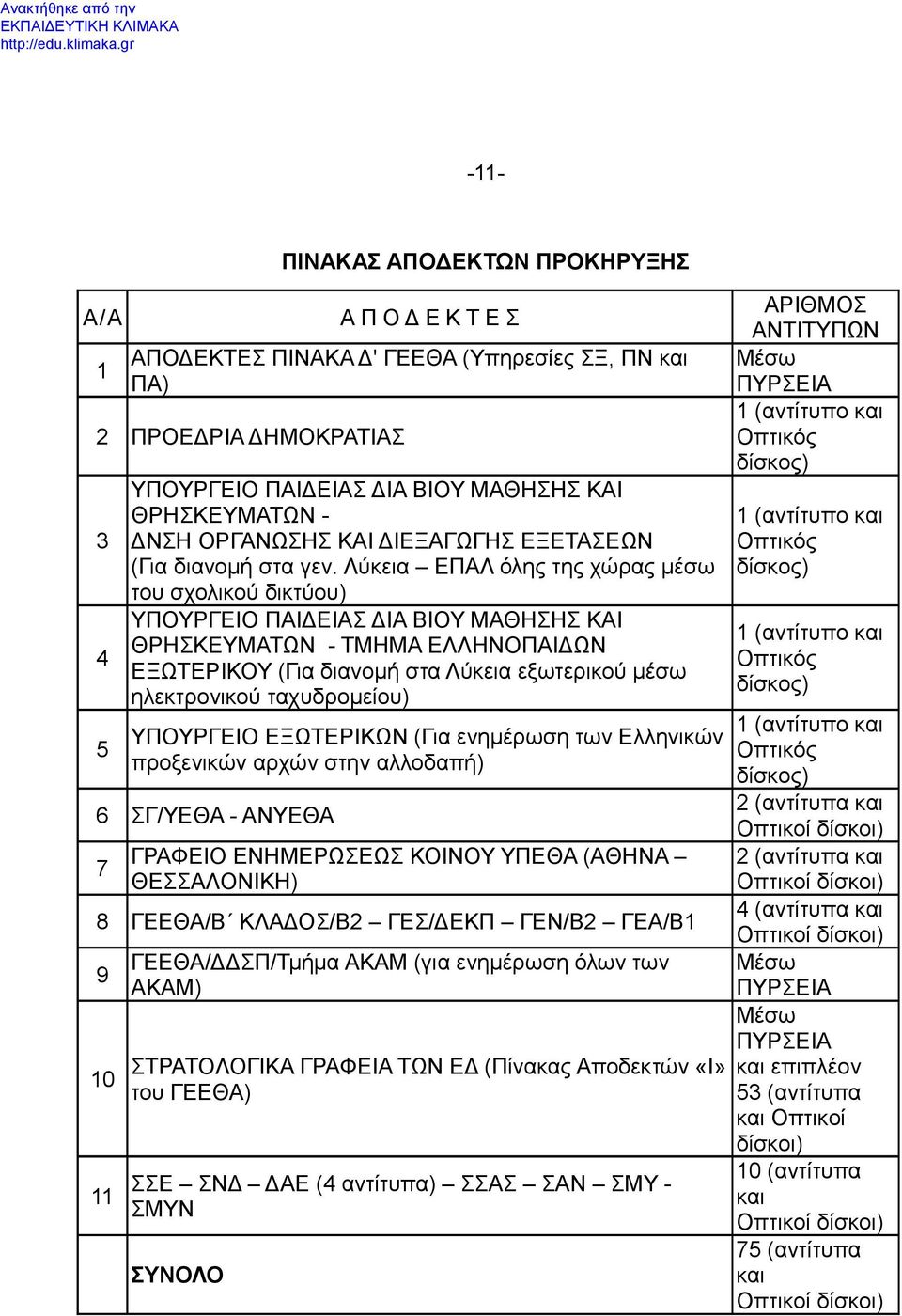 Ανακτήθηκε από την
ΕΚΠΑΙΔΕΥΤΙΚΗ ΚΛΙΜΑΚΑ
http://edu.klimaka.gr

-11-

ΠΙΝΑΚΑΣ ΑΠΟΔΕΚΤΩΝ ΠΡΟΚΗΡΥΞΗΣ

| Α/Α | Α Π Ο Δ Ε Κ Τ Ε Σ | ΑΡΙΘΜΟΣ ΑΝΤΙΤΥΠΩΝ |
|---|---|---|
| 1 | ΑΠΟΔΕΚΤΕΣ ΠΙΝΑΚΑ Δ' ΓΕΕΘΑ (Υπηρεσίες ΣΞ, ΠΝ και ΠΑ) | Μέσω ΠΥΡΣΕΙΑ |
| 2 | ΠΡΟΕΔΡΙΑ ΔΗΜΟΚΡΑΤΙΑΣ | 1 (αντίτυπο και Οπτικός δίσκος) |
| 3 | ΥΠΟΥΡΓΕΙΟ ΠΑΙΔΕΙΑΣ ΔΙΑ ΒΙΟΥ ΜΑΘΗΣΗΣ ΚΑΙ ΘΡΗΣΚΕΥΜΑΤΩΝ - ΔΝΣΗ ΟΡΓΑΝΩΣΗΣ ΚΑΙ ΔΙΕΞΑΓΩΓΗΣ ΕΞΕΤΑΣΕΩΝ (Για διανομή στα γεν. Λύκεια – ΕΠΑΛ όλης της χώρας μέσω του σχολικού δικτύου) | 1 (αντίτυπο και Οπτικός δίσκος) |
| 4 | ΥΠΟΥΡΓΕΙΟ ΠΑΙΔΕΙΑΣ ΔΙΑ ΒΙΟΥ ΜΑΘΗΣΗΣ ΚΑΙ ΘΡΗΣΚΕΥΜΑΤΩΝ - ΤΜΗΜΑ ΕΛΛΗΝΟΠΑΙΔΩΝ ΕΞΩΤΕΡΙΚΟΥ (Για διανομή στα Λύκεια εξωτερικού μέσω ηλεκτρονικού ταχυδρομείου) | 1 (αντίτυπο και Οπτικός δίσκος) |
| 5 | ΥΠΟΥΡΓΕΙΟ ΕΞΩΤΕΡΙΚΩΝ (Για ενημέρωση των Ελληνικών προξενικών αρχών στην αλλοδαπή) | 1 (αντίτυπο και Οπτικός δίσκος) |
| 6 | ΣΓ/ΥΕΘΑ - ΑΝΥΕΘΑ | 2 (αντίτυπα και Οπτικοί δίσκοι) |
| 7 | ΓΡΑΦΕΙΟ ΕΝΗΜΕΡΩΣΕΩΣ ΚΟΙΝΟΥ ΥΠΕΘΑ (ΑΘΗΝΑ – ΘΕΣΣΑΛΟΝΙΚΗ) | 2 (αντίτυπα και Οπτικοί δίσκοι) |
| 8 | ΓΕΕΘΑ/Β΄ ΚΛΑΔΟΣ/Β2 – ΓΕΣ/ΔΕΚΠ – ΓΕΝ/Β2 – ΓΕΑ/Β1 | 4 (αντίτυπα και Οπτικοί δίσκοι) |
| 9 | ΓΕΕΘΑ/ΔΔΣΠ/Τμήμα ΑΚΑΜ (για ενημέρωση όλων των ΑΚΑΜ) | Μέσω ΠΥΡΣΕΙΑ |
| 10 | ΣΤΡΑΤΟΛΟΓΙΚΑ ΓΡΑΦΕΙΑ ΤΩΝ ΕΔ (Πίνακας Αποδεκτών «Ι» του ΓΕΕΘΑ) | Μέσω ΠΥΡΣΕΙΑ και επιπλέον 53 (αντίτυπα και Οπτικοί δίσκοι) |
| 11 | ΣΣΕ – ΣΝΔ – ΔΑΕ (4 αντίτυπα) – ΣΣΑΣ – ΣΑΝ – ΣΜΥ - ΣΜΥΝ | 10 (αντίτυπα και Οπτικοί δίσκοι) |
| | ΣΥΝΟΛΟ | 75 (αντίτυπα και Οπτικοί δίσκοι) |